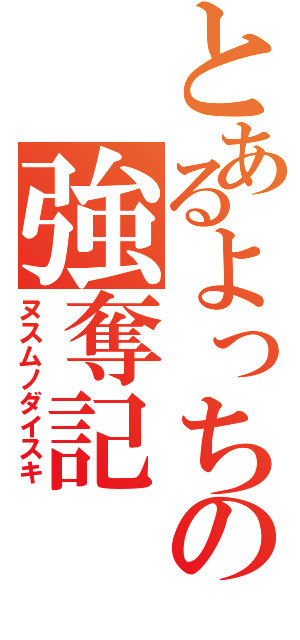 とあるよっちの
強奪記
ヌスムノダイスキ